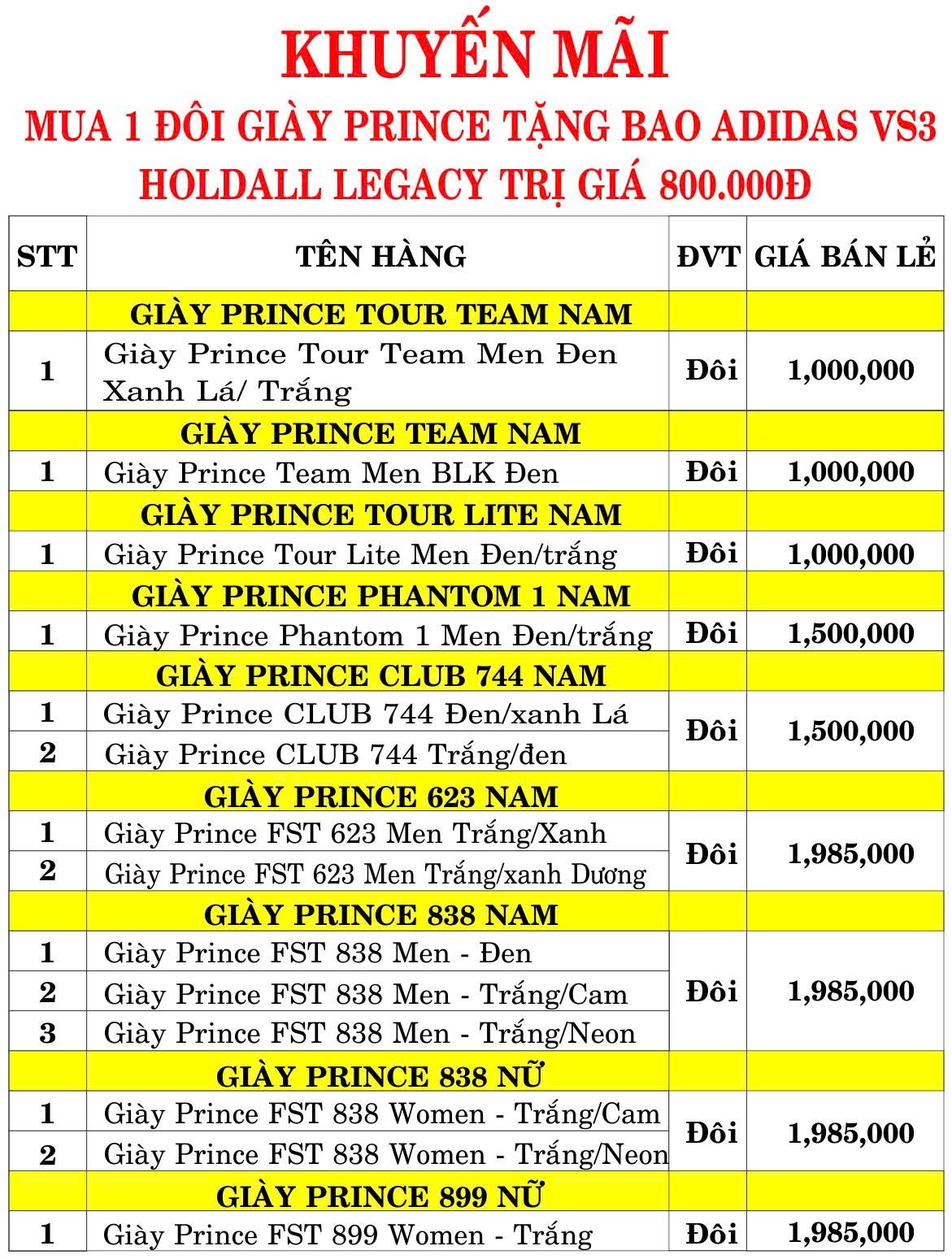 KHUYẾN MÃI
MUA 1 ĐÔI GIÀY PRINCE TẶNG BAO ADIDAS VS3 HOLDALL LEGACY TRỊ GIÁ 800.000Đ

| STT | TÊN HÀNG | ĐVT | GIÁ BÁN LẺ |
|---|---|---|---|
| | GIÀY PRINCE TOUR TEAM NAM | | |
| 1 | Giày Prince Tour Team Men Đen Xanh Lá/ Trắng | Đôi | 1,000,000 |
| | GIÀY PRINCE TEAM NAM | | |
| 1 | Giày Prince Team Men BLK Đen | Đôi | 1,000,000 |
| | GIÀY PRINCE TOUR LITE NAM | | |
| 1 | Giày Prince Tour Lite Men Đen/trắng | Đôi | 1,000,000 |
| | GIÀY PRINCE PHANTOM 1 NAM | | |
| 1 | Giày Prince Phantom 1 Men Đen/trắng | Đôi | 1,500,000 |
| | GIÀY PRINCE CLUB 744 NAM | | |
| 1 | Giày Prince CLUB 744 Đen/xanh Lá | Đôi | 1,500,000 |
| 2 | Giày Prince CLUB 744 Trắng/đen | | |
| | GIÀY PRINCE 623 NAM | | |
| 1 | Giày Prince FST 623 Men Trắng/Xanh | Đôi | 1,985,000 |
| 2 | Giày Prince FST 623 Men Trắng/xanh Dương | | |
| | GIÀY PRINCE 838 NAM | | |
| 1 | Giày Prince FST 838 Men - Đen | Đôi | 1,985,000 |
| 2 | Giày Prince FST 838 Men - Trắng/Cam | | |
| 3 | Giày Prince FST 838 Men - Trắng/Neon | | |
| | GIÀY PRINCE 838 NỮ | | |
| 1 | Giày Prince FST 838 Women - Trắng/Cam | Đôi | 1,985,000 |
| 2 | Giày Prince FST 838 Women - Trắng/Neon | | |
| | GIÀY PRINCE 899 NỮ | | |
| 1 | Giày Prince FST 899 Women - Trắng | Đôi | 1,985,000 |